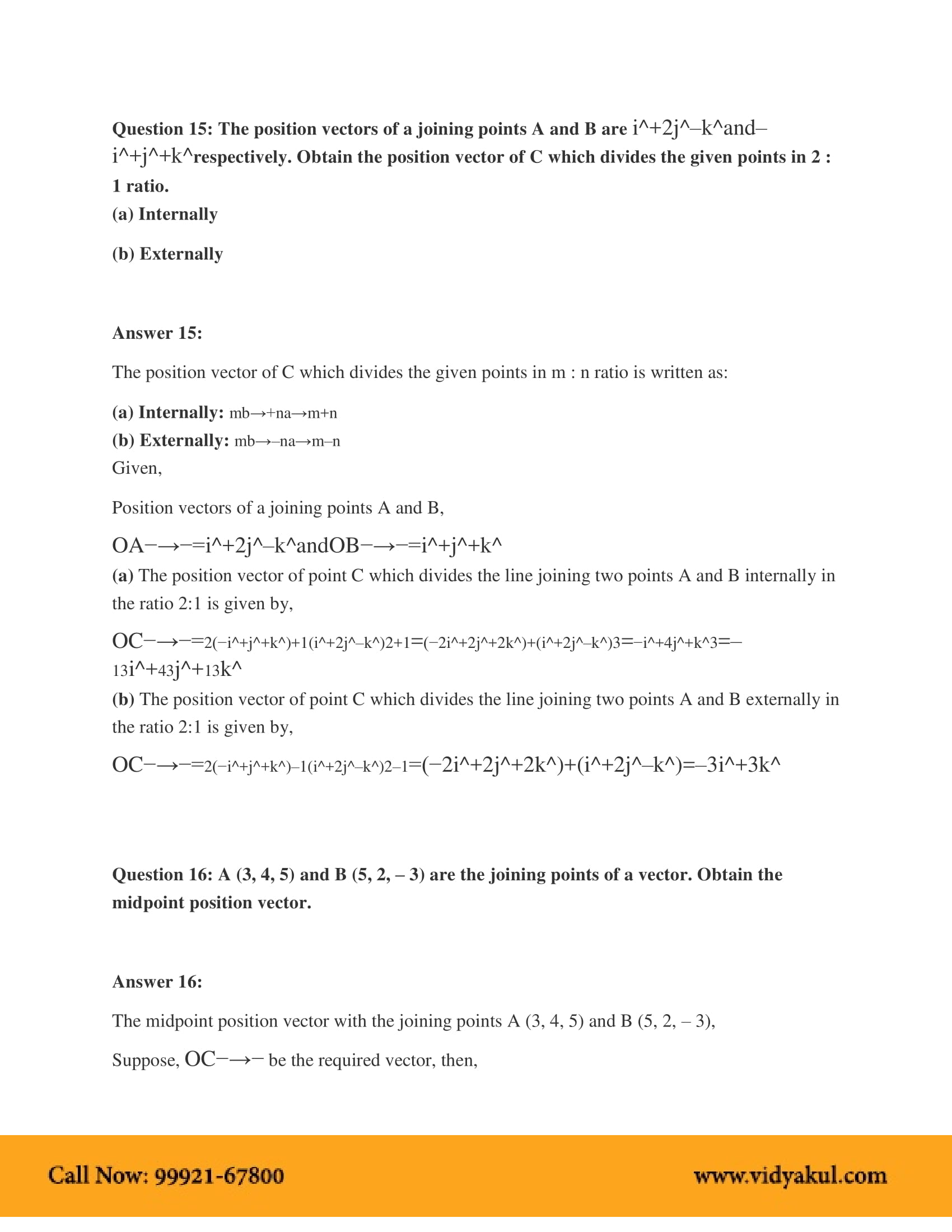 **Question 15: The position vectors of a joining points A and B are** i^+2j^–k^and–i^+j^+k^**respectively. Obtain the position vector of C which divides the given points in 2 : 1 ratio.**
**(a) Internally**

**(b) Externally**

**Answer 15:**

The position vector of C which divides the given points in m : n ratio is written as:

**(a) Internally:** mb→+na→m+n
**(b) Externally:** mb→–na→m–n
Given,

Position vectors of a joining points A and B,

OA−→−=i^+2j^–k^andOB−→−=i^+j^+k^
**(a)** The position vector of point C which divides the line joining two points A and B internally in the ratio 2:1 is given by,

OC−→−=2(−i^+j^+k^)+1(i^+2j^–k^)2+1=(−2i^+2j^+2k^)+(i^+2j^–k^)3=–i^+4j^+k^3=–13i^+43j^+13k^
**(b)** The position vector of point C which divides the line joining two points A and B externally in the ratio 2:1 is given by,

OC−→−=2(−i^+j^+k^)–1(i^+2j^–k^)2–1=(−2i^+2j^+2k^)+(i^+2j^–k^)=–3i^+3k^

**Question 16: A (3, 4, 5) and B (5, 2, – 3) are the joining points of a vector. Obtain the midpoint position vector.**

**Answer 16:**

The midpoint position vector with the joining points A (3, 4, 5) and B (5, 2, – 3),

Suppose, OC−→− be the required vector, then,

Call Now: 99921-67800 www.vidyakul.com